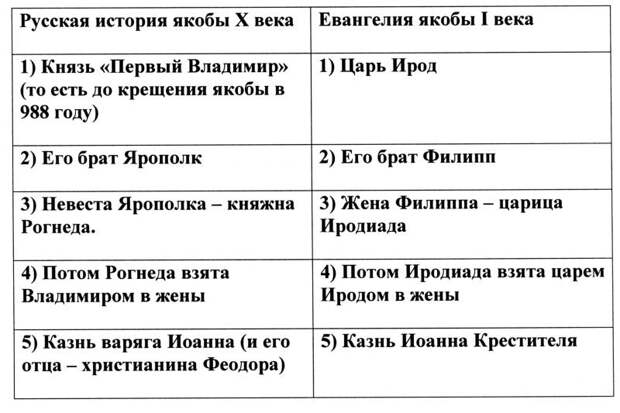 | Русская история якобы X века | Евангелия якобы I века |
|---|---|
| 1) Князь «Первый Владимир» (то есть до крещения якобы в 988 году) | 1) Царь Ирод |
| 2) Его брат Ярополк | 2) Его брат Филипп |
| 3) Невеста Ярополка – княжна Рогнеда. | 3) Жена Филиппа – царица Иродиада |
| 4) Потом Рогнеда взята Владимиром в жены | 4) Потом Иродиада взята царем Иродом в жены |
| 5) Казнь варяга Иоанна (и его отца – христианина Феодора) | 5) Казнь Иоанна Крестителя |